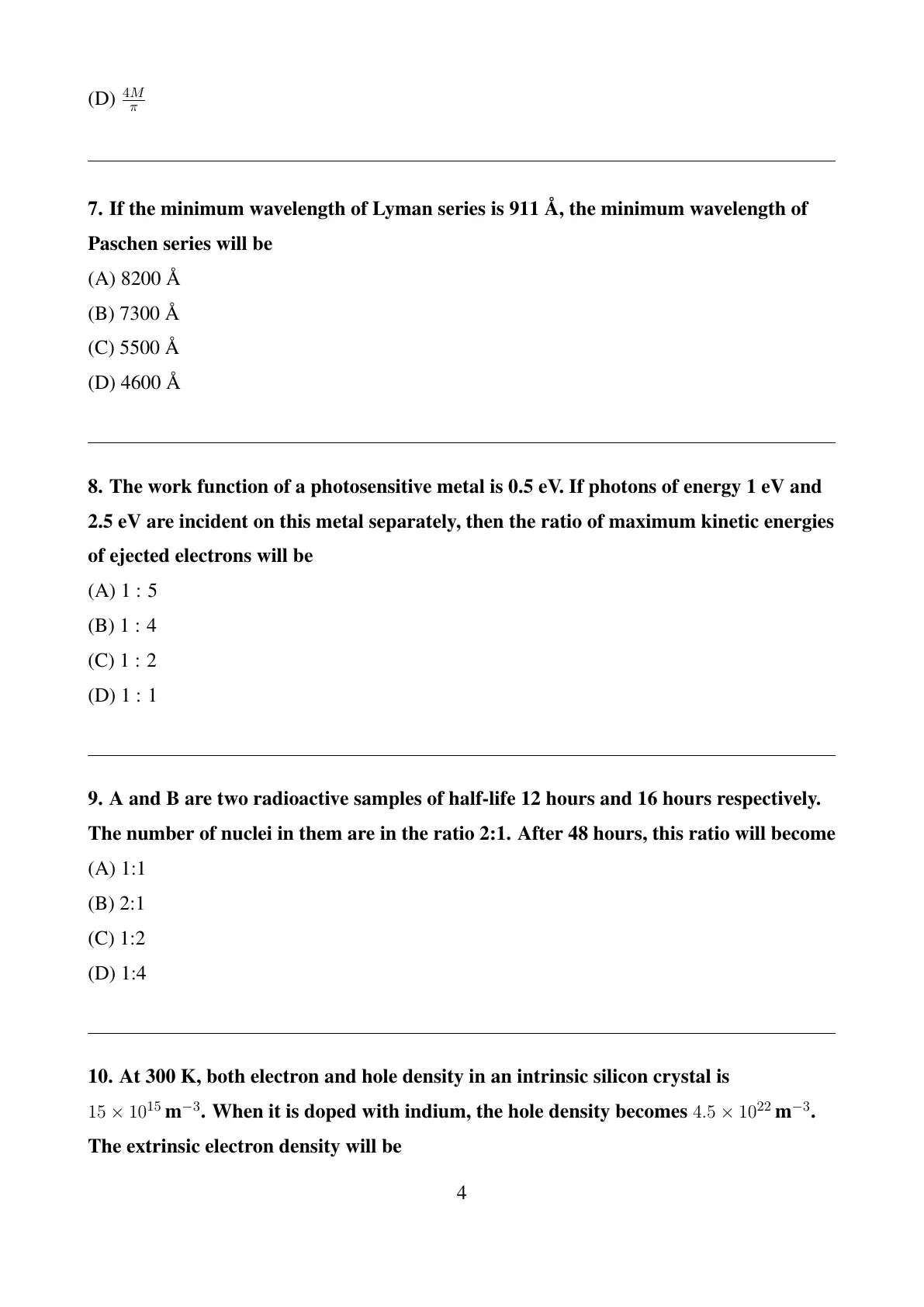 (D) $\frac{4M}{\pi}$

7. If the minimum wavelength of Lyman series is 911 Å, the minimum wavelength of Paschen series will be

(A) 8200 Å

(B) 7300 Å

(C) 5500 Å

(D) 4600 Å

8. The work function of a photosensitive metal is 0.5 eV. If photons of energy 1 eV and 2.5 eV are incident on this metal separately, then the ratio of maximum kinetic energies of ejected electrons will be

(A) 1 : 5

(B) 1 : 4

(C) 1 : 2

(D) 1 : 1

9. A and B are two radioactive samples of half-life 12 hours and 16 hours respectively. The number of nuclei in them are in the ratio 2:1. After 48 hours, this ratio will become

(A) 1:1

(B) 2:1

(C) 1:2

(D) 1:4

10. At 300 K, both electron and hole density in an intrinsic silicon crystal is $15 \times 10^{15}$ m$^{-3}$. When it is doped with indium, the hole density becomes $4.5 \times 10^{22}$ m$^{-3}$. The extrinsic electron density will be

4